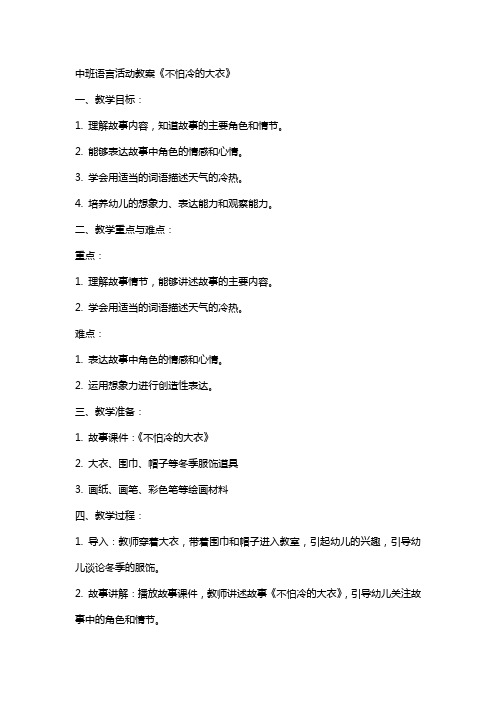 中班语言活动教案《不怕冷的大衣》

一、教学目标：

1. 理解故事内容，知道故事的主要角色和情节。

2. 能够表达故事中角色的情感和心情。

3. 学会用适当的词语描述天气的冷热。

4. 培养幼儿的想象力、表达能力和观察能力。

二、教学重点与难点：

重点：

1. 理解故事情节，能够讲述故事的主要内容。

2. 学会用适当的词语描述天气的冷热。

难点：

1. 表达故事中角色的情感和心情。

2. 运用想象力进行创造性表达。

三、教学准备：

1. 故事课件：《不怕冷的大衣》

2. 大衣、围巾、帽子等冬季服饰道具

3. 画纸、画笔、彩色笔等绘画材料

四、教学过程：

1. 导入：教师穿着大衣，带着围巾和帽子进入教室，引起幼儿的兴趣，引导幼儿谈论冬季的服饰。

2. 故事讲解：播放故事课件，教师讲述故事《不怕冷的大衣》，引导幼儿关注故事中的角色和情节。